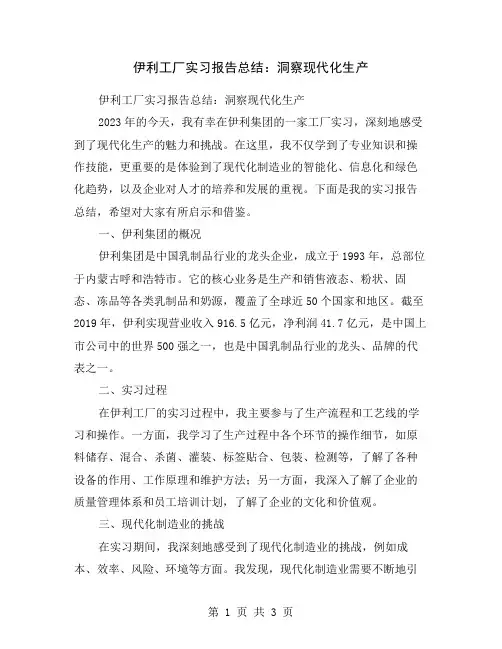 伊利工厂实习报告总结：洞察现代化生产

伊利工厂实习报告总结：洞察现代化生产

2023年的今天，我有幸在伊利集团的一家工厂实习，深刻地感受到了现代化生产的魅力和挑战。在这里，我不仅学到了专业知识和操作技能，更重要的是体验到了现代化制造业的智能化、信息化和绿色化趋势，以及企业对人才的培养和发展的重视。下面是我的实习报告总结，希望对大家有所启示和借鉴。

一、伊利集团的概况

伊利集团是中国乳制品行业的龙头企业，成立于1993年，总部位于内蒙古呼和浩特市。它的核心业务是生产和销售液态、粉状、固态、冻品等各类乳制品和奶源，覆盖了全球近50个国家和地区。截至2019年，伊利实现营业收入916.5亿元，净利润41.7亿元，是中国上市公司中的世界500强之一，也是中国乳制品行业的龙头、品牌的代表之一。

二、实习过程

在伊利工厂的实习过程中，我主要参与了生产流程和工艺线的学习和操作。一方面，我学习了生产过程中各个环节的操作细节，如原料储存、混合、杀菌、灌装、标签贴合、包装、检测等，了解了各种设备的作用、工作原理和维护方法；另一方面，我深入了解了企业的质量管理体系和员工培训计划，了解了企业的文化和价值观。

三、现代化制造业的挑战

在实习期间，我深刻地感受到了现代化制造业的挑战，例如成本、效率、风险、环境等方面。我发现，现代化制造业需要不断地引

第 1 页 共 3 页